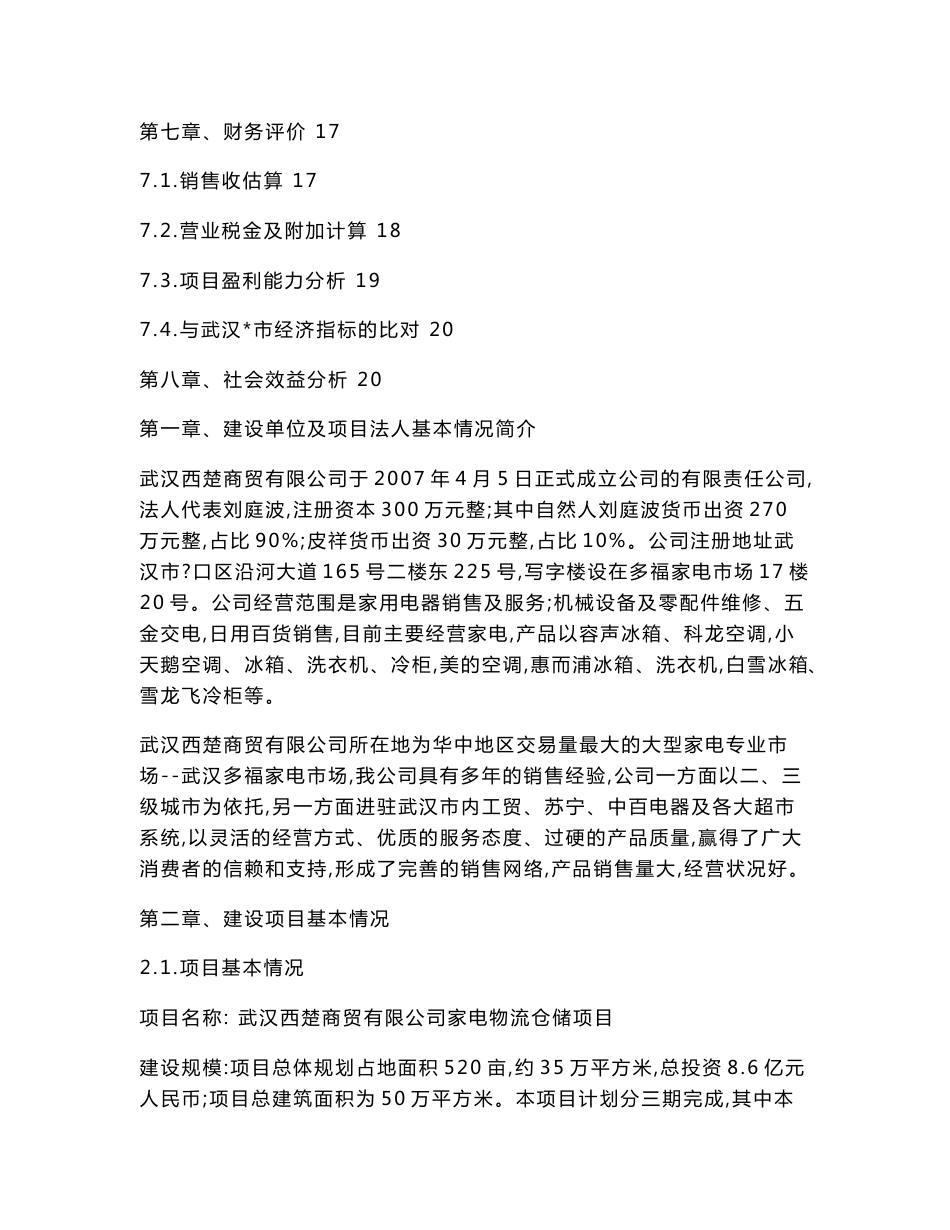 第七章、财务评价 17

7.1.销售收估算 17

7.2.营业税金及附加计算 18

7.3.项目盈利能力分析 19

7.4.与武汉*市经济指标的比对 20

第八章、社会效益分析 20

第一章、建设单位及项目法人基本情况简介

武汉西楚商贸有限公司于 2007 年 4 月 5 日正式成立公司的有限责任公司,法人代表刘庭波,注册资本 300 万元整;其中自然人刘庭波货币出资 270 万元整,占比 90%;皮祥货币出资 30 万元整,占比 10%。公司注册地址武汉市?口区沿河大道 165 号二楼东 225 号,写字楼设在多福家电市场 17 楼 20 号。公司经营范围是家用电器销售及服务;机械设备及零配件维修、五金交电,日用百货销售,目前主要经营家电,产品以容声冰箱、科龙空调,小天鹅空调、冰箱、洗衣机、冷柜,美的空调,惠而浦冰箱、洗衣机,白雪冰箱、雪龙飞冷柜等。

武汉西楚商贸有限公司所在地为华中地区交易量最大的大型家电专业市场--武汉多福家电市场,我公司具有多年的销售经验,公司一方面以二、三级城市为依托,另一方面进驻武汉市内工贸、苏宁、中百电器及各大超市系统,以灵活的经营方式、优质的服务态度、过硬的产品质量,赢得了广大消费者的信赖和支持,形成了完善的销售网络,产品销售量大,经营状况好。

第二章、建设项目基本情况

2.1.项目基本情况

项目名称: 武汉西楚商贸有限公司家电物流仓储项目

建设规模:项目总体规划占地面积 520 亩,约 35 万平方米,总投资 8.6 亿元人民币;项目总建筑面积为 50 万平方米。本项目计划分三期完成,其中本